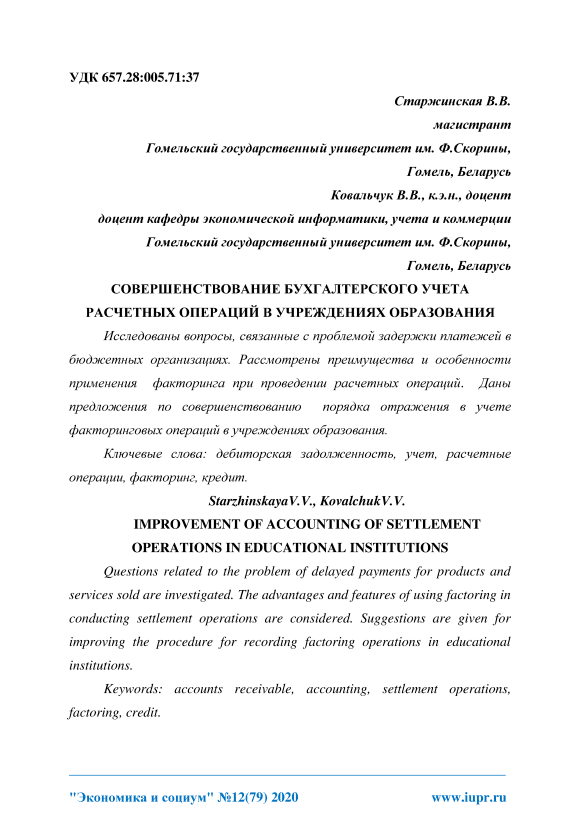 УДК 657.28:005.71:37

Старжинская В.В.
магистрант
Гомельский государственный университет им. Ф.Скорины,
Гомель, Беларусь
Ковальчук В.В., к.э.н., доцент
доцент кафедры экономической информатики, учета и коммерции
Гомельский государственный университет им. Ф.Скорины,
Гомель, Беларусь

СОВЕРШЕНСТВОВАНИЕ БУХГАЛТЕРСКОГО УЧЕТА РАСЧЕТНЫХ ОПЕРАЦИЙ В УЧРЕЖДЕНИЯХ ОБРАЗОВАНИЯ

Исследованы вопросы, связанные с проблемой задержки платежей в бюджетных организациях. Рассмотрены преимущества и особенности применения факторинга при проведении расчетных операций. Даны предложения по совершенствованию порядка отражения в учете факторинговых операций в учреждениях образования.

Ключевые слова: дебиторская задолженность, учет, расчетные операции, факторинг, кредит.

StarzhinskayaV.V., KovalchukV.V.

IMPROVEMENT OF ACCOUNTING OF SETTLEMENT OPERATIONS IN EDUCATIONAL INSTITUTIONS

Questions related to the problem of delayed payments for products and services sold are investigated. The advantages and features of using factoring in conducting settlement operations are considered. Suggestions are given for improving the procedure for recording factoring operations in educational institutions.

Keywords: accounts receivable, accounting, settlement operations, factoring, credit.

"Экономика и социум" №12(79) 2020 www.iupr.ru